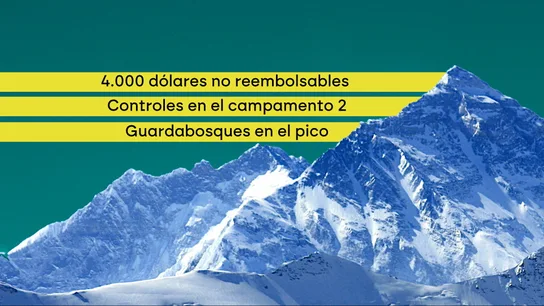 4.000 dólares no reembolsables

Controles en el campamento 2

Guardabosques en el pico